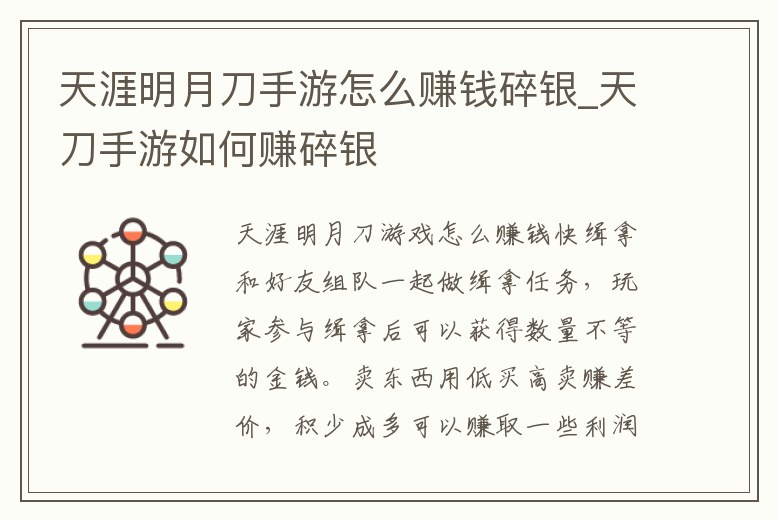 天涯明月刀手游怎么赚钱碎银_天刀手游如何赚碎银

天涯明月刀游戏怎么赚钱快缉拿和好友组队一起做缉拿任务，玩家参与缉拿后可以获得数量不等的金钱。卖东西用低买高卖赚差价，积少成多可以赚取一些利润